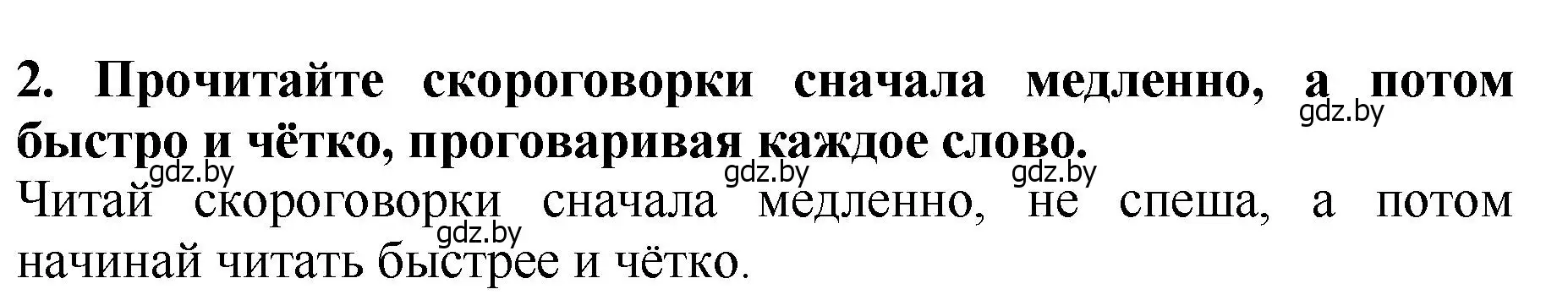 2. Прочитайте скороговорки сначала медленно, а потом быстро и чётко, проговаривая каждое слово.

gdz.by gdz.by gdz.by gdz.by

Читай скороговорки сначала медленно, не спеша, а потом начинай читать быстрее и чётко.

gdz.by